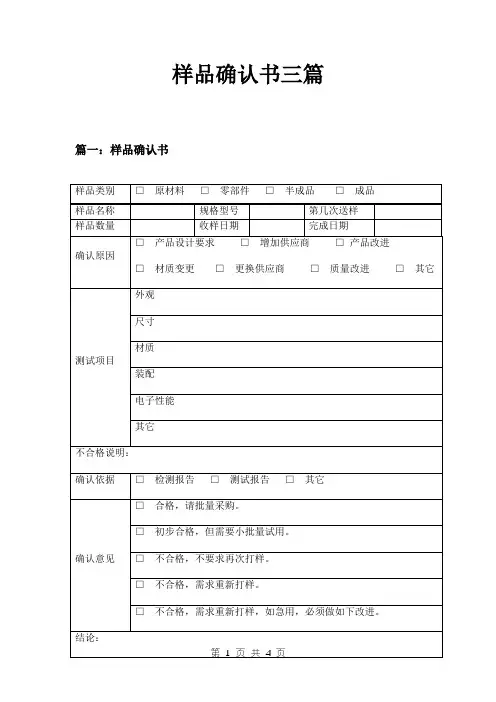 样品确认书三篇

篇一：样品确认书

| 样品类别 | □ 原材料 □ 零部件 □ 半成品 □ 成品 | | | | |
|---|---|---|---|---|---|
| 样品名称 | | 规格型号 | | 第几次送样 | |
| 样品数量 | | 收样日期 | | 完成日期 | |
| 确认原因 | □ 产品设计要求 □ 增加供应商 □ 产品改进<br>□ 材质变更 □ 更换供应商 □ 质量改进 □ 其它 | | | | |
| 测试项目 | 外观 | | | | |
| | 尺寸 | | | | |
| | 材质 | | | | |
| | 装配 | | | | |
| | 电子性能 | | | | |
| | 其它 | | | | |
| 不合格说明： | | | | | |
| 确认依据 | □ 检测报告 □ 测试报告 □ 其它 | | | | |
| 确认意见 | □ 合格，请批量采购。 | | | | |
| | □ 初步合格，但需要小批量试用。 | | | | |
| | □ 不合格，不要求再次打样。 | | | | |
| | □ 不合格，需求重新打样。 | | | | |
| | □ 不合格，需求重新打样，如急用，必须做如下改进。 | | | | |
| 结论： | | | | | |

第 1 页 共 4 页